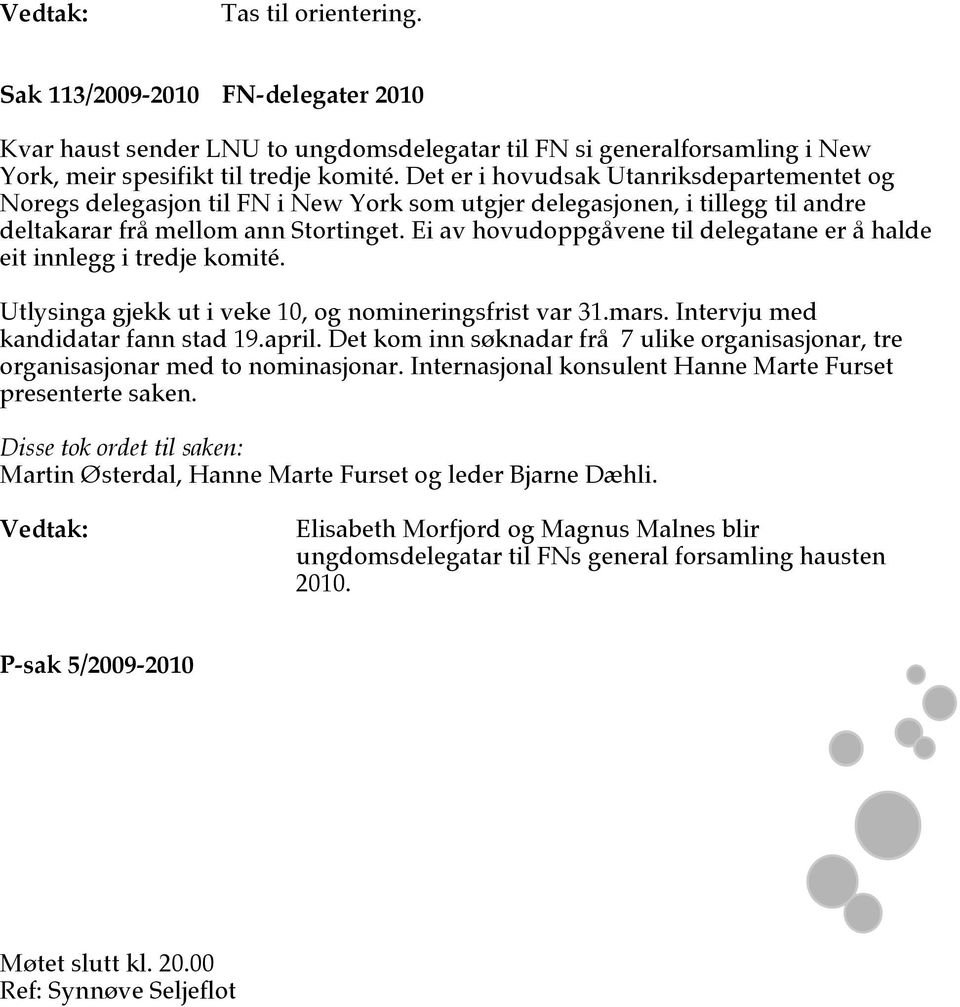 Vedtak: Tas til orientering.

Sak 113/2009-2010 FN-delegater 2010

Kvar haust sender LNU to ungdomsdelegatar til FN si generalforsamling i New York, meir spesifikt til tredje komité. Det er i hovudsak Utanriksdepartementet og Noregs delegasjon til FN i New York som utgjer delegasjonen, i tillegg til andre deltakarar frå mellom ann Stortinget. Ei av hovudoppgåvene til delegatane er å halde eit innlegg i tredje komité.

Utlysinga gjekk ut i veke 10, og nomineringsfrist var 31.mars. Intervju med kandidatar fann stad 19.april. Det kom inn søknadar frå 7 ulike organisasjonar, tre organisasjonar med to nominasjonar. Internasjonal konsulent Hanne Marte Furset presenterte saken.

Disse tok ordet til saken:
Martin Østerdal, Hanne Marte Furset og leder Bjarne Dæhli.

Vedtak: Elisabeth Morfjord og Magnus Malnes blir ungdomsdelegatar til FNs general forsamling hausten 2010.

P-sak 5/2009-2010

Møtet slutt kl. 20.00
Ref: Synnøve Seljeflot